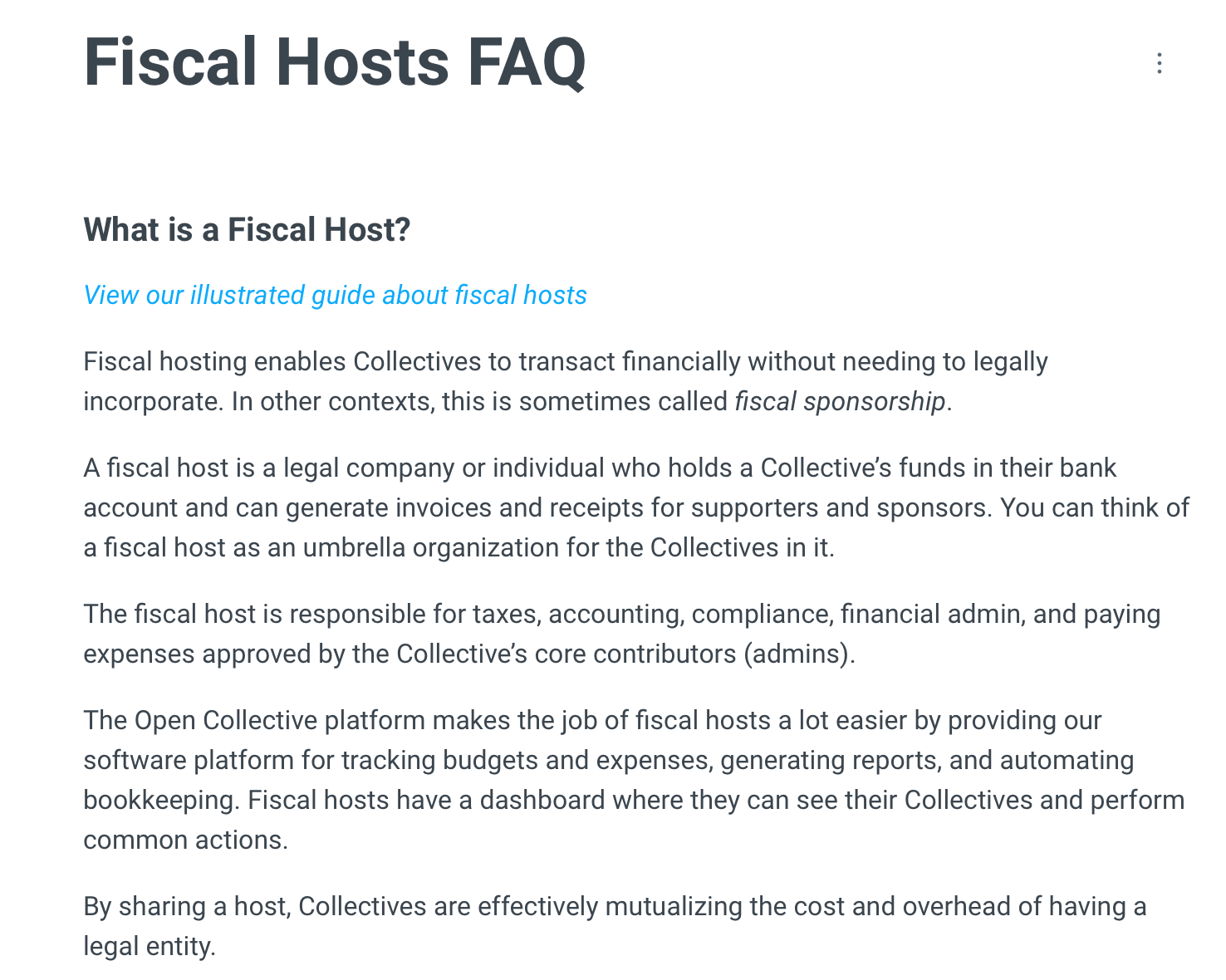 Fiscal Hosts FAQ

What is a Fiscal Host?

View our illustrated guide about fiscal hosts

Fiscal hosting enables Collectives to transact financially without needing to legally incorporate. In other contexts, this is sometimes called fiscal sponsorship.

A fiscal host is a legal company or individual who holds a Collective's funds in their bank account and can generate invoices and receipts for supporters and sponsors. You can think of a fiscal host as an umbrella organization for the Collectives in it.

The fiscal host is responsible for taxes, accounting, compliance, financial admin, and paying expenses approved by the Collective's core contributors (admins).

The Open Collective platform makes the job of fiscal hosts a lot easier by providing our software platform for tracking budgets and expenses, generating reports, and automating bookkeeping. Fiscal hosts have a dashboard where they can see their Collectives and perform common actions.

By sharing a host, Collectives are effectively mutualizing the cost and overhead of having a legal entity.